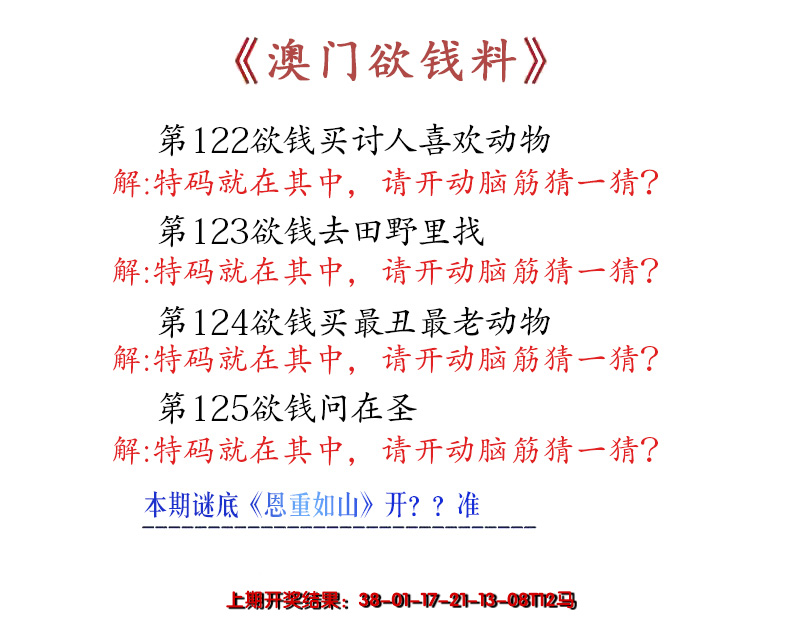 《澳门欲钱料》

第122欲钱买讨人喜欢动物

解:特码就在其中，请开动脑筋猜一猜?

第123欲钱去田野里找

解:特码就在其中，请开动脑筋猜一猜?

第124欲钱买最丑最老动物

解:特码就在其中，请开动脑筋猜一猜?

第125欲钱问在圣

解:特码就在其中，请开动脑筋猜一猜?

本期谜底《恩重如山》开？？准

上期开奖结果：38-01-17-21-13-08T12马